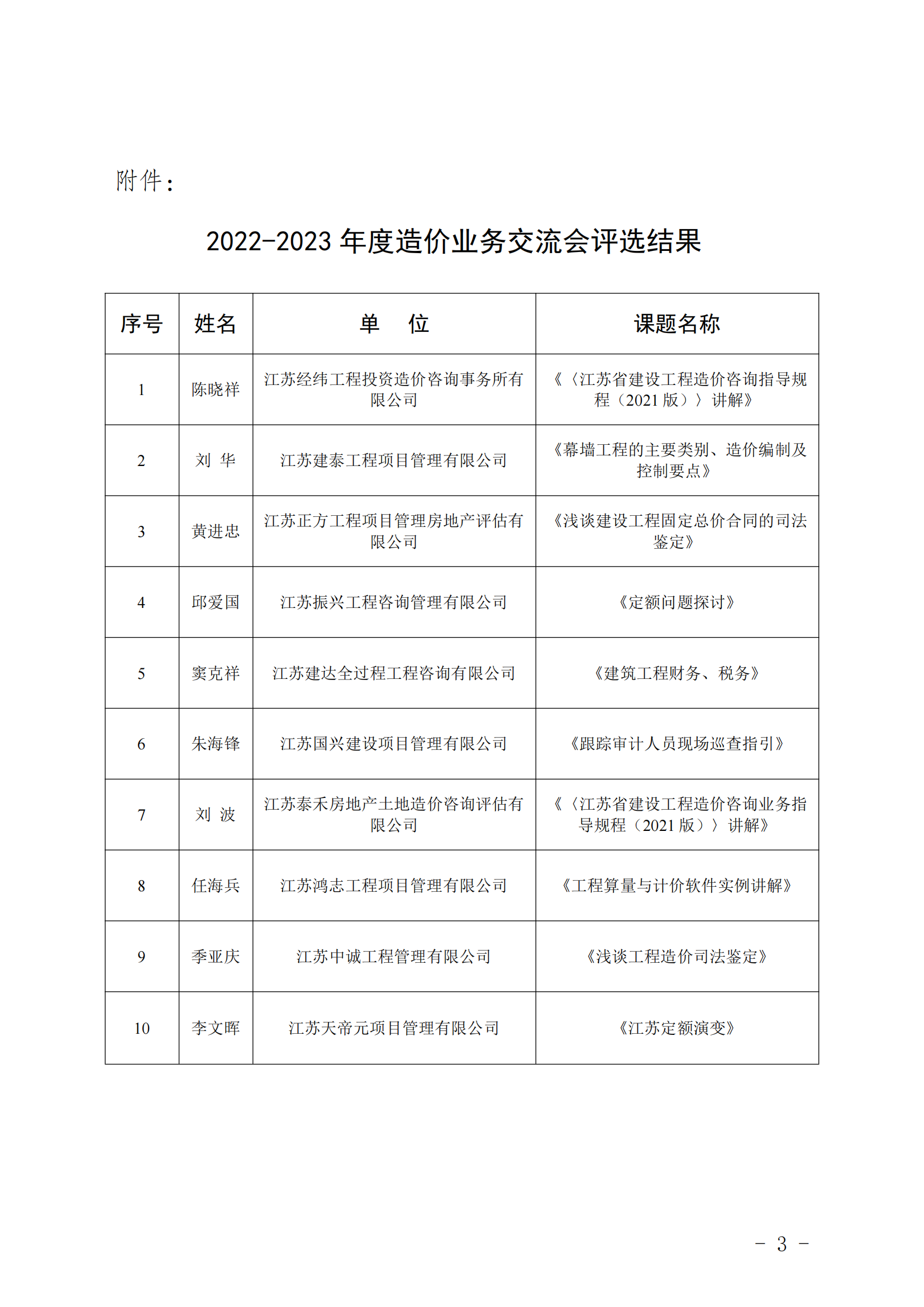 附件：

2022-2023 年度造价业务交流会评选结果

| 序号 | 姓名 | 单　位 | 课题名称 |
|---|---|---|---|
| 1 | 陈晓祥 | 江苏经纬工程投资造价咨询事务所有限公司 | 《〈江苏省建设工程造价咨询指导规程（2021 版）〉讲解》 |
| 2 | 刘 华 | 江苏建泰工程项目管理有限公司 | 《幕墙工程的主要类别、造价编制及控制要点》 |
| 3 | 黄进忠 | 江苏正方工程项目管理房地产评估有限公司 | 《浅谈建设工程固定总价合同的司法鉴定》 |
| 4 | 邱爱国 | 江苏振兴工程咨询管理有限公司 | 《定额问题探讨》 |
| 5 | 窦克祥 | 江苏建达全过程工程咨询有限公司 | 《建筑工程财务、税务》 |
| 6 | 朱海锋 | 江苏国兴建设项目管理有限公司 | 《跟踪审计人员现场巡查指引》 |
| 7 | 刘 波 | 江苏泰禾房地产土地造价咨询评估有限公司 | 《〈江苏省建设工程造价咨询业务指导规程（2021 版）〉讲解》 |
| 8 | 任海兵 | 江苏鸿志工程项目管理有限公司 | 《工程算量与计价软件实例讲解》 |
| 9 | 季亚庆 | 江苏中诚工程管理有限公司 | 《浅谈工程造价司法鉴定》 |
| 10 | 李文晖 | 江苏天帝元项目管理有限公司 | 《江苏定额演变》 |

－ 3 －